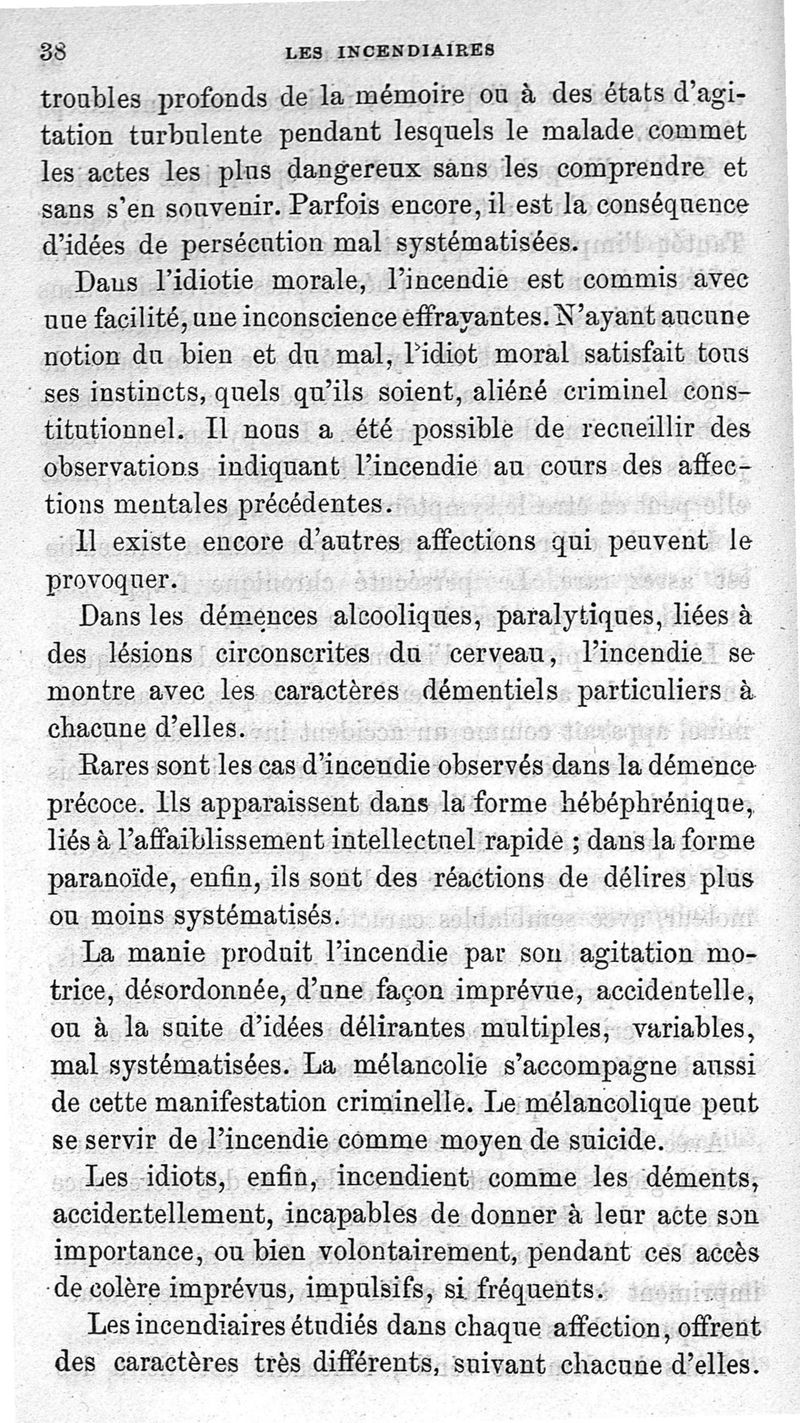 38 LES INCENDIAIRES

troubles profonds de la mémoire ou à des états d'agitation turbulente pendant lesquels le malade commet les actes les plus dangereux sans les comprendre et sans s'en souvenir. Parfois encore, il est la conséquence d'idées de persécution mal systématisées.

Dans l'idiotie morale, l'incendie est commis avec une facilité, une inconscience effrayantes. N'ayant aucune notion du bien et du mal, l'idiot moral satisfait tous ses instincts, quels qu'ils soient, aliéné criminel constitutionnel. Il nous a été possible de recueillir des observations indiquant l'incendie au cours des affections mentales précédentes.

Il existe encore d'autres affections qui peuvent le provoquer.

Dans les démences alcooliques, paralytiques, liées à des lésions circonscrites du cerveau, l'incendie se montre avec les caractères démentiels particuliers à chacune d'elles.

Rares sont les cas d'incendie observés dans la démence précoce. Ils apparaissent dans la forme hébéphrénique, liés à l'affaiblissement intellectuel rapide ; dans la forme paranoïde, enfin, ils sont des réactions de délires plus ou moins systématisés.

La manie produit l'incendie par son agitation motrice, désordonnée, d'une façon imprévue, accidentelle, ou à la suite d'idées délirantes multiples, variables, mal systématisées. La mélancolie s'accompagne aussi de cette manifestation criminelle. Le mélancolique peut se servir de l'incendie comme moyen de suicide.

Les idiots, enfin, incendient comme les déments, accidentellement, incapables de donner à leur acte son importance, ou bien volontairement, pendant ces accès de colère imprévus, impulsifs, si fréquents.

Les incendiaires étudiés dans chaque affection, offrent des caractères très différents, suivant chacune d'elles.